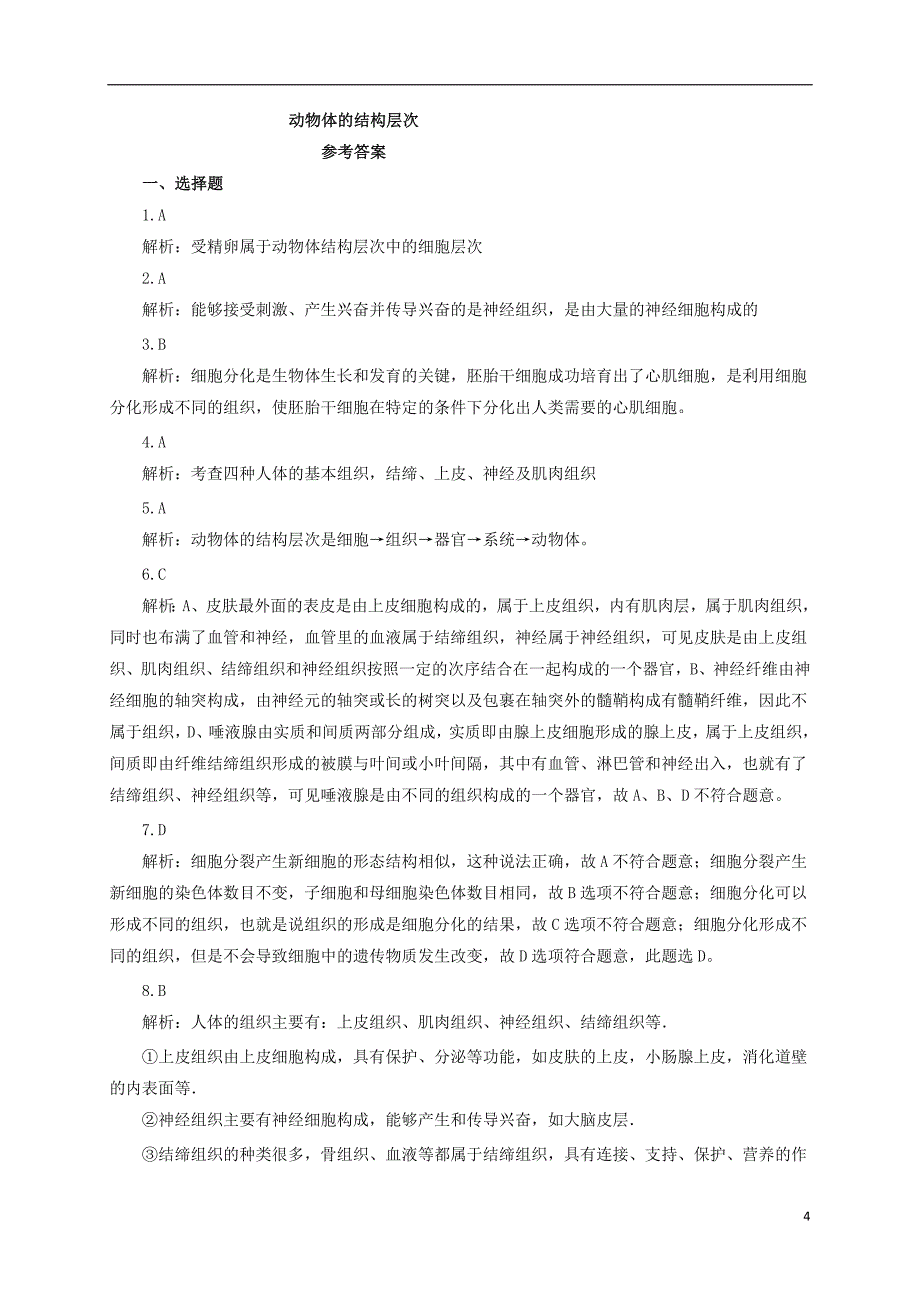 动物体的结构层次

参考答案

一、选择题

1.A

解析：受精卵属于动物体结构层次中的细胞层次

2.A

解析：能够接受刺激、产生兴奋并传导兴奋的是神经组织，是由大量的神经细胞构成的

3.B

解析：细胞分化是生物体生长和发育的关键，胚胎干细胞成功培育出了心肌细胞，是利用细胞分化形成不同的组织，使胚胎干细胞在特定的条件下分化出人类需要的心肌细胞。

4.A

解析：考查四种人体的基本组织，结缔、上皮、神经及肌肉组织

5.A

解析：动物体的结构层次是细胞→组织→器官→系统→动物体。

6.C

解析：A、皮肤最外面的表皮是由上皮细胞构成的，属于上皮组织，内有肌肉层，属于肌肉组织，同时也布满了血管和神经，血管里的血液属于结缔组织，神经属于神经组织，可见皮肤是由上皮组织、肌肉组织、结缔组织和神经组织按照一定的次序结合在一起构成的一个器官，B、神经纤维由神经细胞的轴突构成，由神经元的轴突或长的树突以及包裹在轴突外的髓鞘构成有髓鞘纤维，因此不属于组织，D、唾液腺由实质和间质两部分组成，实质即由腺上皮细胞形成的腺上皮，属于上皮组织，间质即由纤维结缔组织形成的被膜与叶间或小叶间隔，其中有血管、淋巴管和神经出入，也就有了结缔组织、神经组织等，可见唾液腺是由不同的组织构成的一个器官，故A、B、D不符合题意。

7.D

解析：细胞分裂产生新细胞的形态结构相似，这种说法正确，故A不符合题意；细胞分裂产生新细胞的染色体数目不变，子细胞和母细胞染色体数目相同，故B选项不符合题意；细胞分化可以形成不同的组织，也就是说组织的形成是细胞分化的结果，故C选项不符合题意；细胞分化形成不同的组织，但是不会导致细胞中的遗传物质发生改变，故D选项符合题意，此题选D。

8.B

解析：人体的组织主要有：上皮组织、肌肉组织、神经组织、结缔组织等.

①上皮组织由上皮细胞构成，具有保护、分泌等功能，如皮肤的上皮，小肠腺上皮，消化道壁的内表面等.

②神经组织主要有神经细胞构成，能够产生和传导兴奋，如大脑皮层.

③结缔组织的种类很多，骨组织、血液等都属于结缔组织，具有连接、支持、保护、营养的作

4